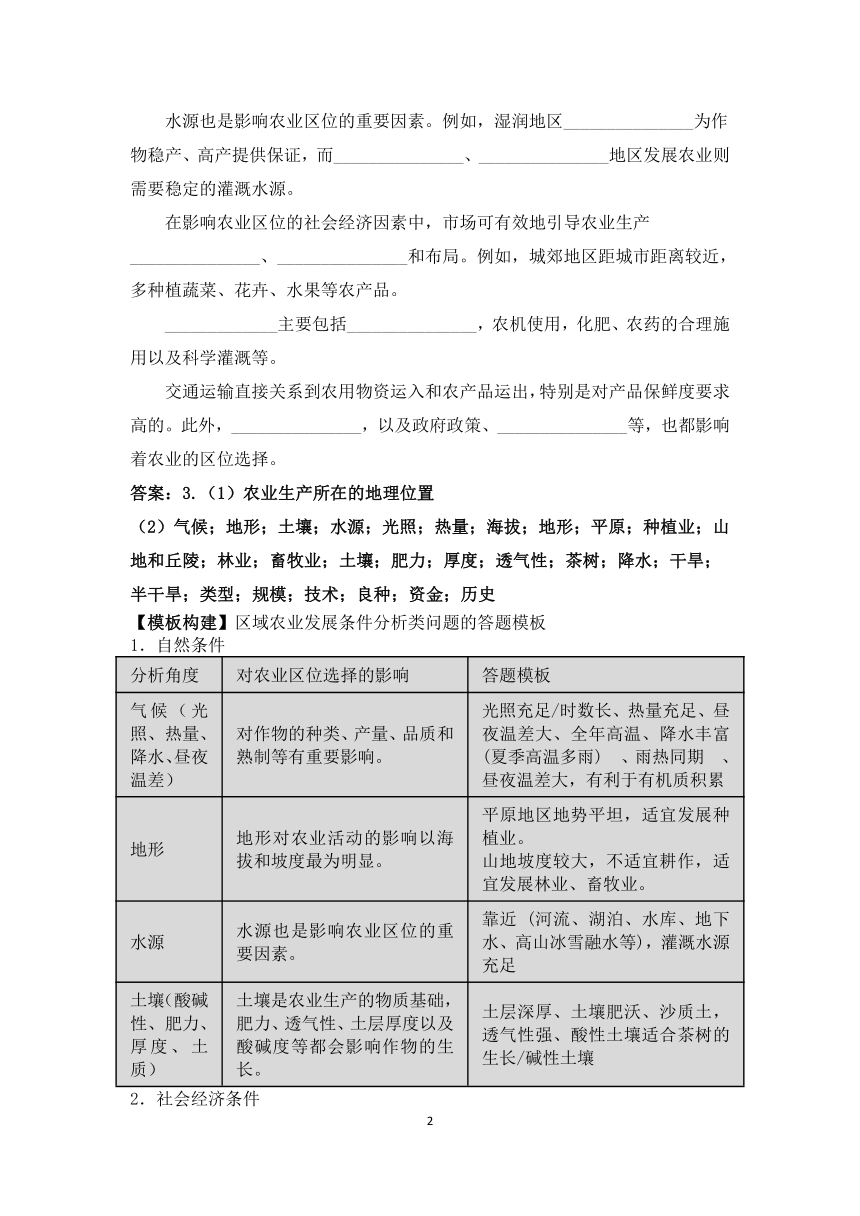 水源也是影响农业区位的重要因素。例如，湿润地区______________为作物稳产、高产提供保证，而______________、______________地区发展农业则需要稳定的灌溉水源。

在影响农业区位的社会经济因素中，市场可有效地引导农业生产______________、______________和布局。例如，城郊地区距城市距离较近，多种植蔬菜、花卉、水果等农产品。

____________主要包括______________，农机使用，化肥、农药的合理施用以及科学灌溉等。

交通运输直接关系到农用物资运入和农产品运出，特别是对产品保鲜度要求高的。此外，______________，以及政府政策、______________等，也都影响着农业的区位选择。

答案：3.（1）农业生产所在的地理位置

（2）气候；地形；土壤；水源；光照；热量；海拔；地形；平原；种植业；山地和丘陵；林业；畜牧业；土壤；肥力；厚度；透气性；茶树；降水；干旱；半干旱；类型；规模；技术；良种；资金；历史

【模板构建】区域农业发展条件分析类问题的答题模板

1．自然条件

| 分析角度 | 对农业区位选择的影响 | 答题模板 |
|---|---|---|
| 气候（光照、热量、降水、昼夜温差） | 对作物的种类、产量、品质和熟制等有重要影响。 | 光照充足/时数长、热量充足、昼夜温差大、全年高温、降水丰富（夏季高温多雨）、雨热同期、昼夜温差大，有利于有机质积累 |
| 地形 | 地形对农业活动的影响以海拔和坡度最为明显。 | 平原地区地势平坦，适宜发展种植业。山地坡度较大，不适宜耕作，适宜发展林业、畜牧业。 |
| 水源 | 水源也是影响农业区位的重要因素。 | 靠近（河流、湖泊、水库、地下水、高山冰雪融水等），灌溉水源充足 |
| 土壤(酸碱性、肥力、厚度、土质) | 土壤是农业生产的物质基础，肥力、透气性、土层厚度以及酸碱度等都会影响作物的生长。 | 土层深厚、土壤肥沃、沙质土，透气性强、酸性土壤适合茶树的生长/碱性土壤 |

2．社会经济条件

2